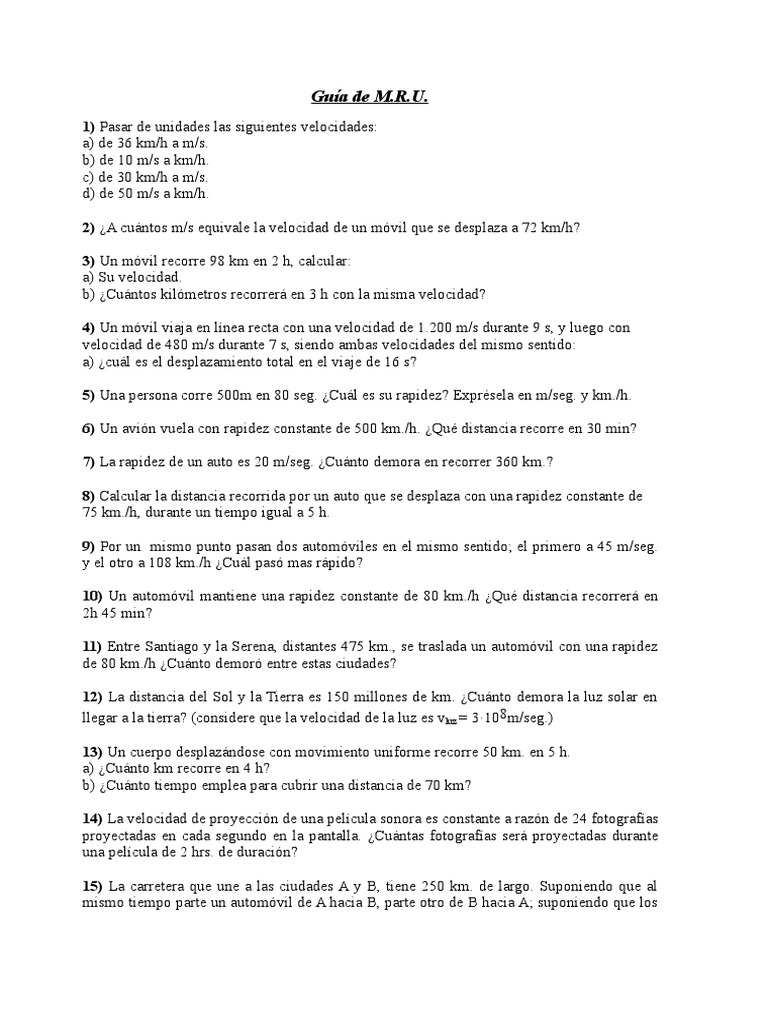 Guía de M.R.U.

1) Pasar de unidades las siguientes velocidades:
a) de 36 km/h a m/s.
b) de 10 m/s a km/h.
c) de 30 km/h a m/s.
d) de 50 m/s a km/h.

2) ¿A cuántos m/s equivale la velocidad de un móvil que se desplaza a 72 km/h?

3) Un móvil recorre 98 km en 2 h, calcular:
a) Su velocidad.
b) ¿Cuántos kilómetros recorrerá en 3 h con la misma velocidad?

4) Un móvil viaja en línea recta con una velocidad de 1.200 m/s durante 9 s, y luego con velocidad de 480 m/s durante 7 s, siendo ambas velocidades del mismo sentido:
a) ¿cuál es el desplazamiento total en el viaje de 16 s?

5) Una persona corre 500m en 80 seg. ¿Cuál es su rapidez? Exprésela en m/seg. y km./h.

6) Un avión vuela con rapidez constante de 500 km./h. ¿Qué distancia recorre en 30 min?

7) La rapidez de un auto es 20 m/seg. ¿Cuánto demora en recorrer 360 km.?

8) Calcular la distancia recorrida por un auto que se desplaza con una rapidez constante de 75 km./h, durante un tiempo igual a 5 h.

9) Por un mismo punto pasan dos automóviles en el mismo sentido; el primero a 45 m/seg. y el otro a 108 km./h ¿Cuál pasó mas rápido?

10) Un automóvil mantiene una rapidez constante de 80 km./h ¿Qué distancia recorrerá en 2h 45 min?

11) Entre Santiago y la Serena, distantes 475 km., se traslada un automóvil con una rapidez de 80 km./h ¿Cuánto demoró entre estas ciudades?

12) La distancia del Sol y la Tierra es 150 millones de km. ¿Cuánto demora la luz solar en llegar a la tierra? (considere que la velocidad de la luz es $v_{luz} = 3 \cdot 10^8$m/seg.)

13) Un cuerpo desplazándose con movimiento uniforme recorre 50 km. en 5 h.
a) ¿Cuánto km recorre en 4 h?
b) ¿Cuánto tiempo emplea para cubrir una distancia de 70 km?

14) La velocidad de proyección de una película sonora es constante a razón de 24 fotografías proyectadas en cada segundo en la pantalla. ¿Cuántas fotografías será proyectadas durante una película de 2 hrs. de duración?

15) La carretera que une a las ciudades A y B, tiene 250 km. de largo. Suponiendo que al mismo tiempo parte un automóvil de A hacia B, parte otro de B hacia A; suponiendo que los